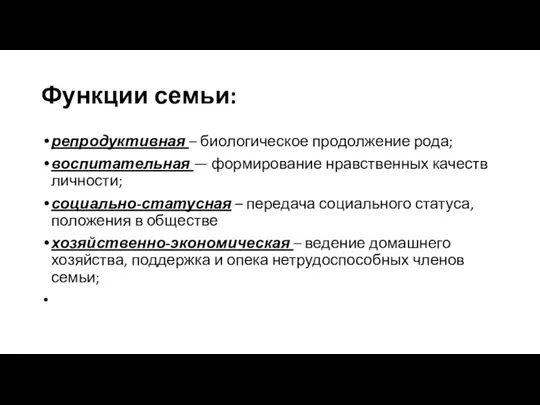 Функции семьи:

• репродуктивная – биологическое продолжение рода;
• воспитательная — формирование нравственных качеств личности;
• социально-статусная – передача социального статуса, положения в обществе
• хозяйственно-экономическая – ведение домашнего хозяйства, поддержка и опека нетрудоспособных членов семьи;
•